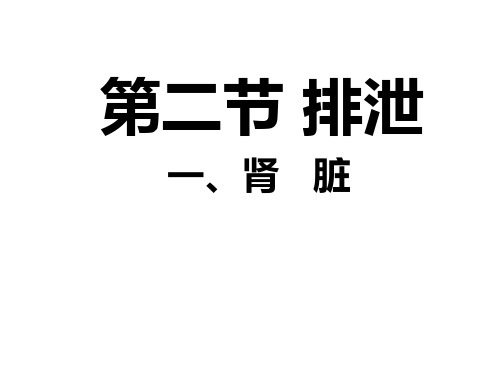 第二节 排泄

一、肾 脏